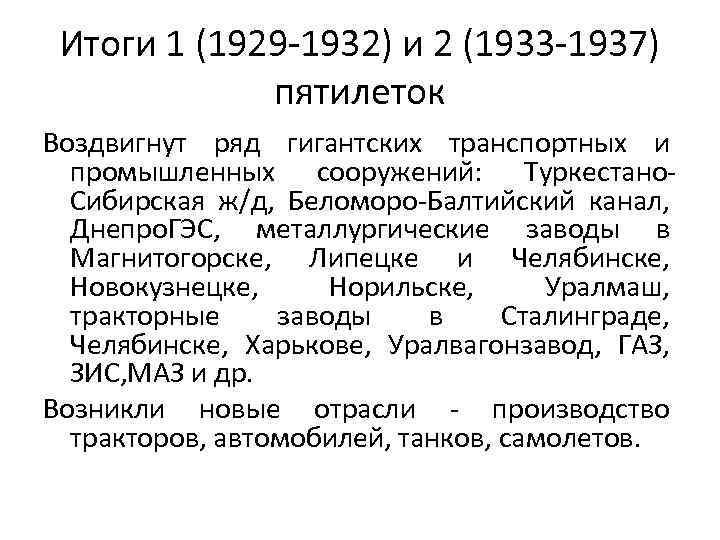 Итоги 1 (1929-1932) и 2 (1933-1937) пятилеток

Воздвигнут ряд гигантских транспортных и промышленных сооружений: Туркестано-Сибирская ж/д, Беломоро-Балтийский канал, ДнепроГЭС, металлургические заводы в Магнитогорске, Липецке и Челябинске, Новокузнецке, Норильске, Уралмаш, тракторные заводы в Сталинграде, Челябинске, Харькове, Уралвагонзавод, ГАЗ, ЗИС,МАЗ и др.

Возникли новые отрасли - производство тракторов, автомобилей, танков, самолетов.